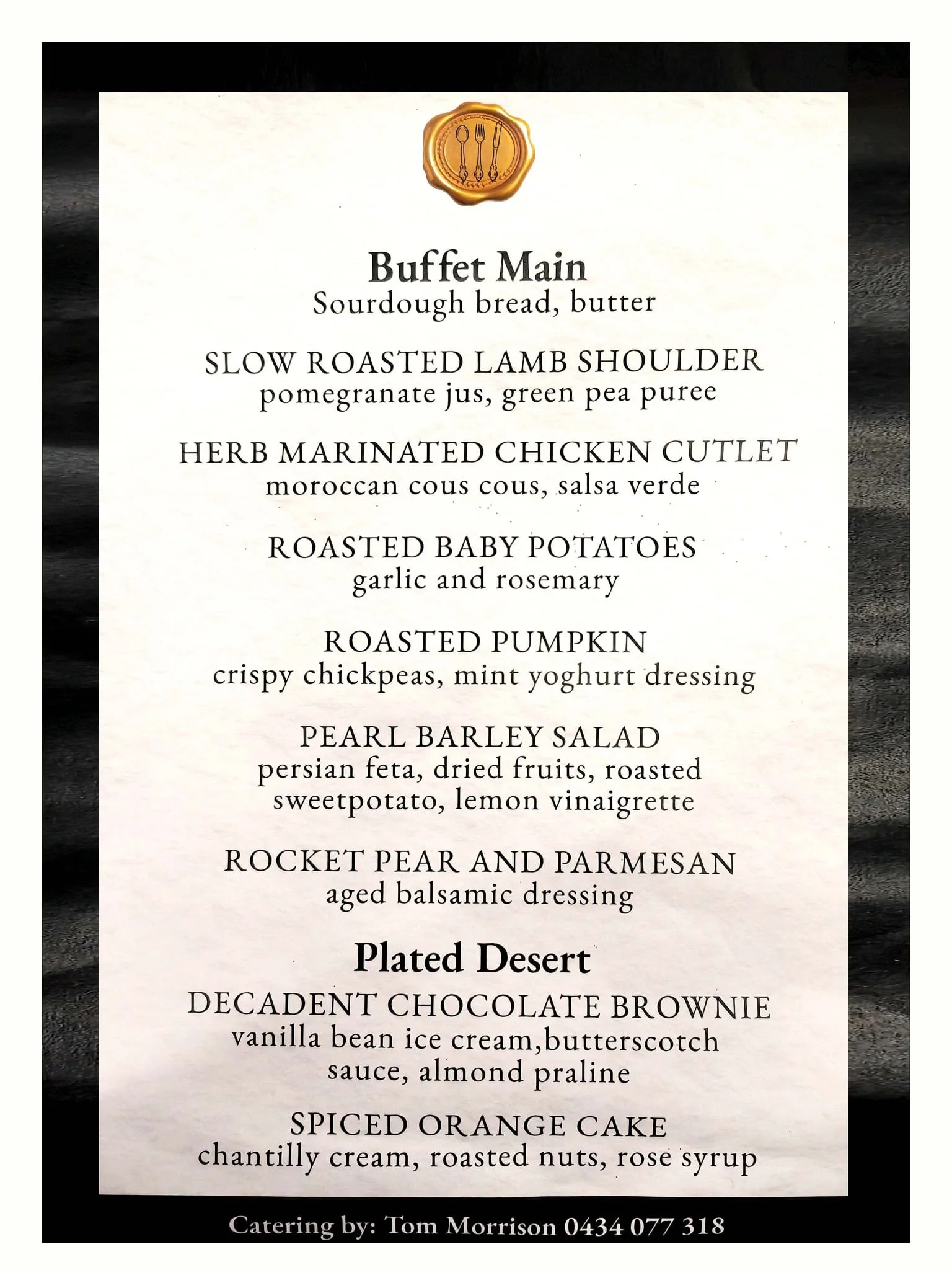 Buffet Main
Sourdough bread, butter

SLOW ROASTED LAMB SHOULDER
pomegranate jus, green pea puree

HERB MARINATED CHICKEN CUTLET
moroccan cous cous, salsa verde

ROASTED BABY POTATOES
garlic and rosemary

ROASTED PUMPKIN
crispy chickpeas, mint yoghurt dressing

PEARL BARLEY SALAD
persian feta, dried fruits, roasted sweetpotato, lemon vinaigrette

ROCKET PEAR AND PARMESAN
aged balsamic dressing

Plated Desert
DECADENT CHOCOLATE BROWNIE
vanilla bean ice cream,butterscotch sauce, almond praline

SPICED ORANGE CAKE
chantilly cream, roasted nuts, rose syrup

Catering by: Tom Morrison 0434 077 318